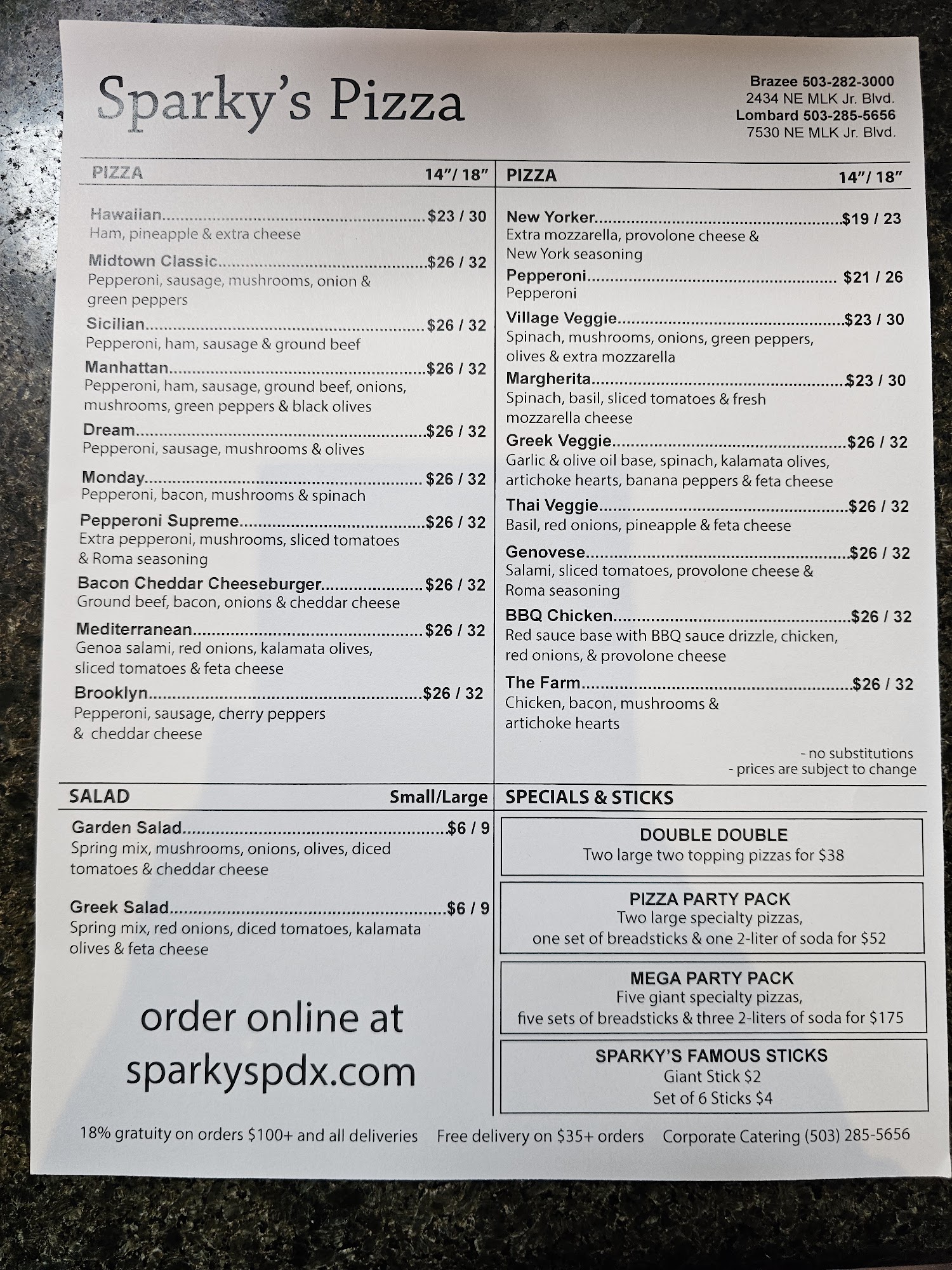 Sparky's Pizza

Brazee 503-282-3000
2434 NE MLK Jr. Blvd.
Lombard 503-285-5656
7530 NE MLK Jr. Blvd.

PIZZA 14"/ 18"

Hawaiian $23 / 30
Ham, pineapple & extra cheese

Midtown Classic $26 / 32
Pepperoni, sausage, mushrooms, onion & green peppers

Sicilian $26 / 32
Pepperoni, ham, sausage & ground beef

Manhattan $26 / 32
Pepperoni, ham, sausage, ground beef, onions, mushrooms, green peppers & black olives

Dream $26 / 32
Pepperoni, sausage, mushrooms & olives

Monday $26 / 32
Pepperoni, bacon, mushrooms & spinach

Pepperoni Supreme $26 / 32
Extra pepperoni, mushrooms, sliced tomatoes & Roma seasoning

Bacon Cheddar Cheeseburger $26 / 32
Ground beef, bacon, onions & cheddar cheese

Mediterranean $26 / 32
Genoa salami, red onions, kalamata olives, sliced tomatoes & feta cheese

Brooklyn $26 / 32
Pepperoni, sausage, cherry peppers & cheddar cheese

PIZZA 14"/ 18"

New Yorker $19 / 23
Extra mozzarella, provolone cheese & New York seasoning

Pepperoni $21 / 26
Pepperoni

Village Veggie $23 / 30
Spinach, mushrooms, onions, green peppers, olives & extra mozzarella

Margherita $23 / 30
Spinach, basil, sliced tomatoes & fresh mozzarella cheese

Greek Veggie $26 / 32
Garlic & olive oil base, spinach, kalamata olives, artichoke hearts, banana peppers & feta cheese

Thai Veggie $26 / 32
Basil, red onions, pineapple & feta cheese

Genovese $26 / 32
Salami, sliced tomatoes, provolone cheese & Roma seasoning

BBQ Chicken $26 / 32
Red sauce base with BBQ sauce drizzle, chicken, red onions, & provolone cheese

The Farm $26 / 32
Chicken, bacon, mushrooms & artichoke hearts

- no substitutions
- prices are subject to change

SALAD Small/Large

Garden Salad $6 / 9
Spring mix, mushrooms, onions, olives, diced tomatoes & cheddar cheese

Greek Salad $6 / 9
Spring mix, red onions, diced tomatoes, kalamata olives & feta cheese

order online at
sparkyspdx.com

SPECIALS & STICKS

DOUBLE DOUBLE
Two large two topping pizzas for $38

PIZZA PARTY PACK
Two large specialty pizzas,
one set of breadsticks & one 2-liter of soda for $52

MEGA PARTY PACK
Five giant specialty pizzas,
five sets of breadsticks & three 2-liters of soda for $175

SPARKY'S FAMOUS STICKS
Giant Stick $2
Set of 6 Sticks $4

18% gratuity on orders $100+ and all deliveries Free delivery on $35+ orders Corporate Catering (503) 285-5656